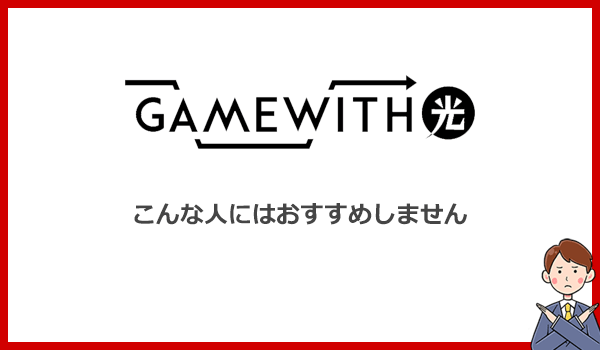 GAMEWITH 光

こんな人にはおすすめしません